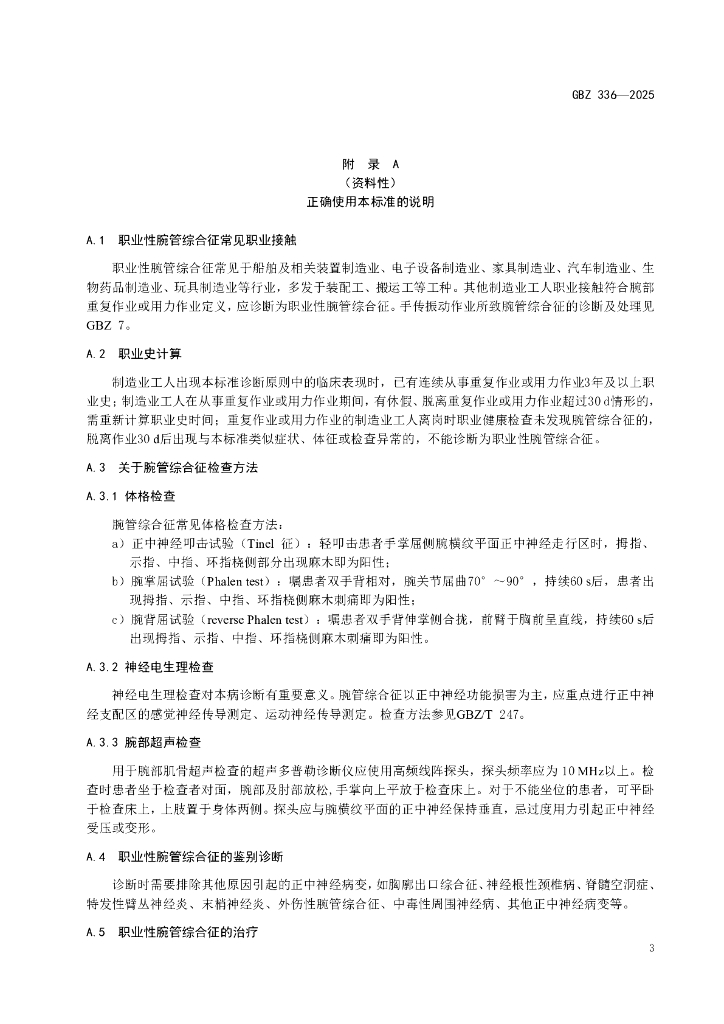 GBZ 336—2025

附 录 A
（资料性）
正确使用本标准的说明

A.1 职业性腕管综合征常见职业接触

职业性腕管综合征常见于船舶及相关装置制造业、电子设备制造业、家具制造业、汽车制造业、生物药品制造业、玩具制造业等行业，多发于装配工、搬运工等工种。其他制造业工人职业接触符合腕部重复作业或用力作业定义，应诊断为职业性腕管综合征。手传振动作业所致腕管综合征的诊断及处理见GBZ 7。

A.2 职业史计算

制造业工人出现本标准诊断原则中的临床表现时，已有连续从事重复作业或用力作业3年及以上职业史；制造业工人在从事重复作业或用力作业期间，有休假、脱离重复作业或用力作业超过30 d情形的，需重新计算职业史时间；重复作业或用力作业的制造业工人离岗时职业健康检查未发现腕管综合征的，脱离作业30 d后出现与本标准类似症状、体征或检查异常的，不能诊断为职业性腕管综合征。

A.3 关于腕管综合征检查方法

A.3.1 体格检查

腕管综合征常见体格检查方法：
a）正中神经叩击试验（Tinel 征）：轻叩击患者手掌屈侧腕横纹平面正中神经走行区时，拇指、示指、中指、环指桡侧部分出现麻木即为阳性；
b）腕掌屈试验（Phalen test）：嘱患者双手背相对，腕关节屈曲70°～90°，持续60 s后，患者出现拇指、示指、中指、环指桡侧麻木刺痛即为阳性；
c）腕背屈试验（reverse Phalen test）：嘱患者双手背伸掌侧合拢，前臂于胸前呈直线，持续60 s后出现拇指、示指、中指、环指桡侧麻木刺痛即为阳性。

A.3.2 神经电生理检查

神经电生理检查对本病诊断有重要意义。腕管综合征以正中神经功能损害为主，应重点进行正中神经支配区的感觉神经传导测定、运动神经传导测定。检查方法参见GBZ/T 247。

A.3.3 腕部超声检查

用于腕部肌骨超声检查的超声多普勒诊断仪应使用高频线阵探头，探头频率应为10 MHz以上。检查时患者坐于检查者对面，腕部及肘部放松，手掌向上平放于检查床上。对于不能坐位的患者，可平卧于检查床上，上肢置于身体两侧。探头应与腕横纹平面的正中神经保持垂直，忌过度用力引起正中神经受压或变形。

A.4 职业性腕管综合征的鉴别诊断

诊断时需要排除其他原因引起的正中神经病变，如胸廓出口综合征、神经根性颈椎病、脊髓空洞症、特发性臂丛神经炎、末梢神经炎、外伤性腕管综合征、中毒性周围神经病、其他正中神经病变等。

A.5 职业性腕管综合征的治疗

3